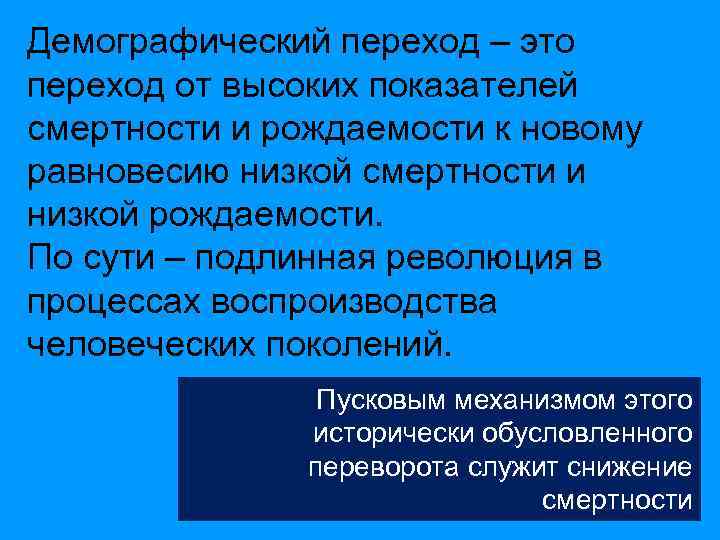 Демографический переход – это переход от высоких показателей смертности и рождаемости к новому равновесию низкой смертности и низкой рождаемости.
По сути – подлинная революция в процессах воспроизводства человеческих поколений.

Пусковым механизмом этого исторически обусловленного переворота служит снижение смертности